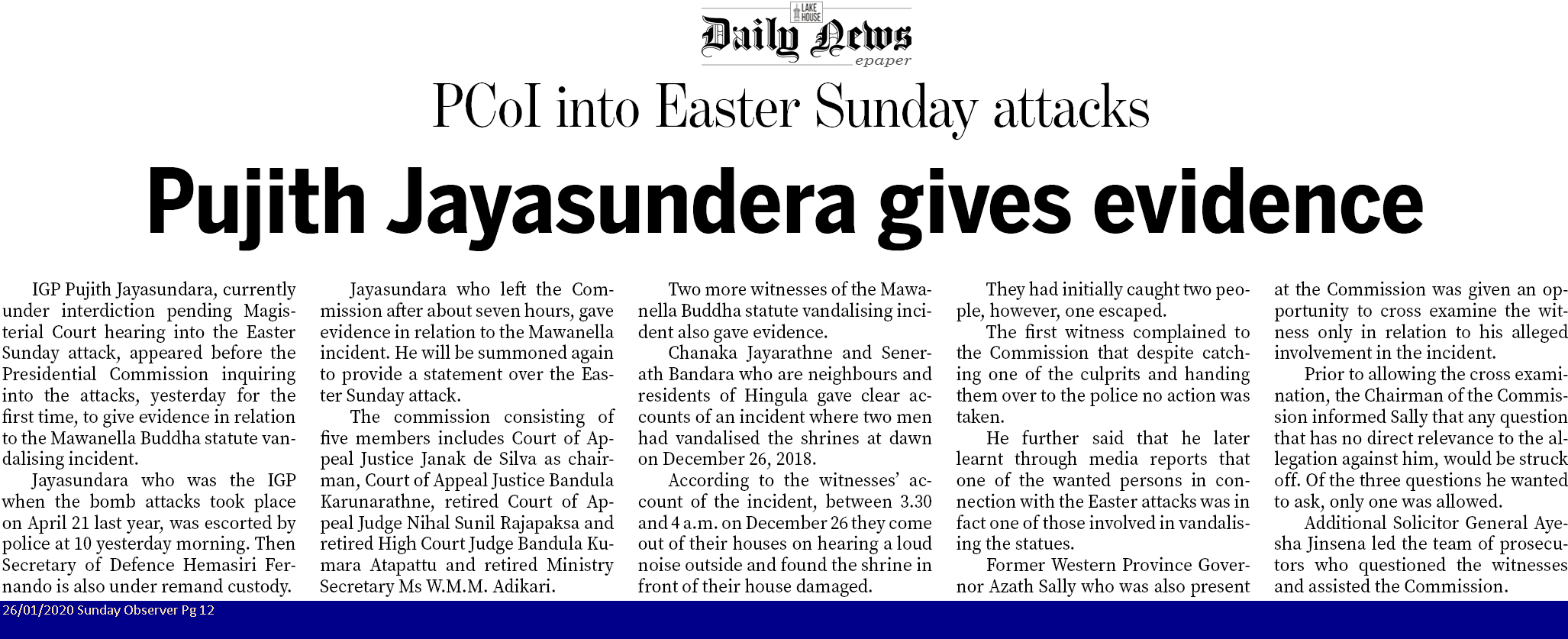 LAKE HOUSE
Daily News
epaper

PCoI into Easter Sunday attacks

Pujith Jayasundera gives evidence

IGP Pujith Jayasundara, currently under interdiction pending Magisterial Court hearing into the Easter Sunday attack, appeared before the Presidential Commission inquiring into the attacks, yesterday for the first time, to give evidence in relation to the Mawanella Buddha statute vandalising incident.

Jayasundara who was the IGP when the bomb attacks took place on April 21 last year, was escorted by police at 10 yesterday morning. Then Secretary of Defence Hemasiri Fernando is also under remand custody.

Jayasundara who left the Commission after about seven hours, gave evidence in relation to the Mawanella incident. He will be summoned again to provide a statement over the Easter Sunday attack.

The commission consisting of five members includes Court of Appeal Justice Janak de Silva as chairman, Court of Appeal Justice Bandula Karunarathne, retired Court of Appeal Judge Nihal Sunil Rajapaksa and retired High Court Judge Bandula Kumara Atapattu and retired Ministry Secretary Ms W.M.M. Adikari.

Two more witnesses of the Mawanella Buddha statute vandalising incident also gave evidence.

Chanaka Jayarathne and Senerath Bandara who are neighbours and residents of Hingula gave clear accounts of an incident where two men had vandalised the shrines at dawn on December 26, 2018.

According to the witnesses' account of the incident, between 3.30 and 4 a.m. on December 26 they come out of their houses on hearing a loud noise outside and found the shrine in front of their house damaged.

They had initially caught two people, however, one escaped.

The first witness complained to the Commission that despite catching one of the culprits and handing them over to the police no action was taken.

He further said that he later learnt through media reports that one of the wanted persons in connection with the Easter attacks was in fact one of those involved in vandalising the statues.

Former Western Province Governor Azath Sally who was also present at the Commission was given an opportunity to cross examine the witness only in relation to his alleged involvement in the incident.

Prior to allowing the cross examination, the Chairman of the Commission informed Sally that any question that has no direct relevance to the allegation against him, would be struck off. Of the three questions he wanted to ask, only one was allowed.

Additional Solicitor General Ayesha Jinsena led the team of prosecutors who questioned the witnesses and assisted the Commission.

26/01/2020 Sunday Observer Pg 12